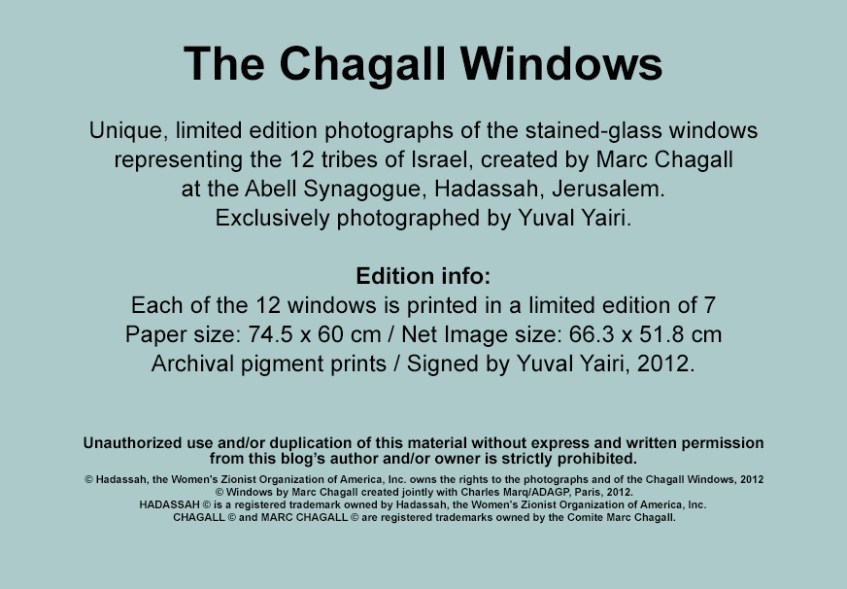 The Chagall Windows

Unique, limited edition photographs of the stained-glass windows representing the 12 tribes of Israel, created by Marc Chagall at the Abell Synagogue, Hadassah, Jerusalem. Exclusively photographed by Yuval Yairi.

Edition info:
Each of the 12 windows is printed in a limited edition of 7
Paper size: 74.5 x 60 cm / Net Image size: 66.3 x 51.8 cm
Archival pigment prints / Signed by Yuval Yairi, 2012.

Unauthorized use and/or duplication of this material without express and written permission from this blog's author and/or owner is strictly prohibited.

© Hadassah, the Women's Zionist Organization of America, Inc. owns the rights to the photographs and of the Chagall Windows, 2012
© Windows by Marc Chagall created jointly with Charles Marq/ADAGP, Paris, 2012.
HADASSAH © is a registered trademark owned by Hadassah, the Women's Zionist Organization of America, Inc.
CHAGALL © and MARC CHAGALL © are registered trademarks owned by the Comite Marc Chagall.